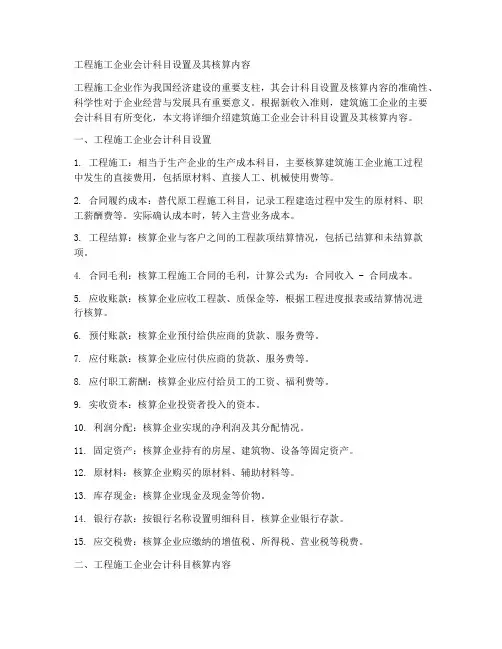 工程施工企业会计科目设置及其核算内容

工程施工企业作为我国经济建设的重要支柱，其会计科目设置及核算内容的准确性、科学性对于企业经营与发展具有重要意义。根据新收入准则，建筑施工企业的主要会计科目有所变化，本文将详细介绍建筑施工企业会计科目设置及其核算内容。

一、工程施工企业会计科目设置

1. 工程施工：相当于生产企业的生产成本科目，主要核算建筑施工企业施工过程中发生的直接费用，包括原材料、直接人工、机械使用费等。

2. 合同履约成本：替代原工程施工科目，记录工程建造过程中发生的原材料、职工薪酬费等。实际确认成本时，转入主营业务成本。

3. 工程结算：核算企业与客户之间的工程款项结算情况，包括已结算和未结算款项。

4. 合同毛利：核算工程施工合同的毛利，计算公式为：合同收入 - 合同成本。

5. 应收账款：核算企业应收工程款、质保金等，根据工程进度报表或结算情况进行核算。

6. 预付账款：核算企业预付给供应商的货款、服务费等。

7. 应付账款：核算企业应付供应商的货款、服务费等。

8. 应付职工薪酬：核算企业应付给员工的工资、福利费等。

9. 实收资本：核算企业投资者投入的资本。

10. 利润分配：核算企业实现的净利润及其分配情况。

11. 固定资产：核算企业持有的房屋、建筑物、设备等固定资产。

12. 原材料：核算企业购买的原材料、辅助材料等。

13. 库存现金：核算企业现金及现金等价物。

14. 银行存款：按银行名称设置明细科目，核算企业银行存款。

15. 应交税费：核算企业应缴纳的增值税、所得税、营业税等税费。

二、工程施工企业会计科目核算内容